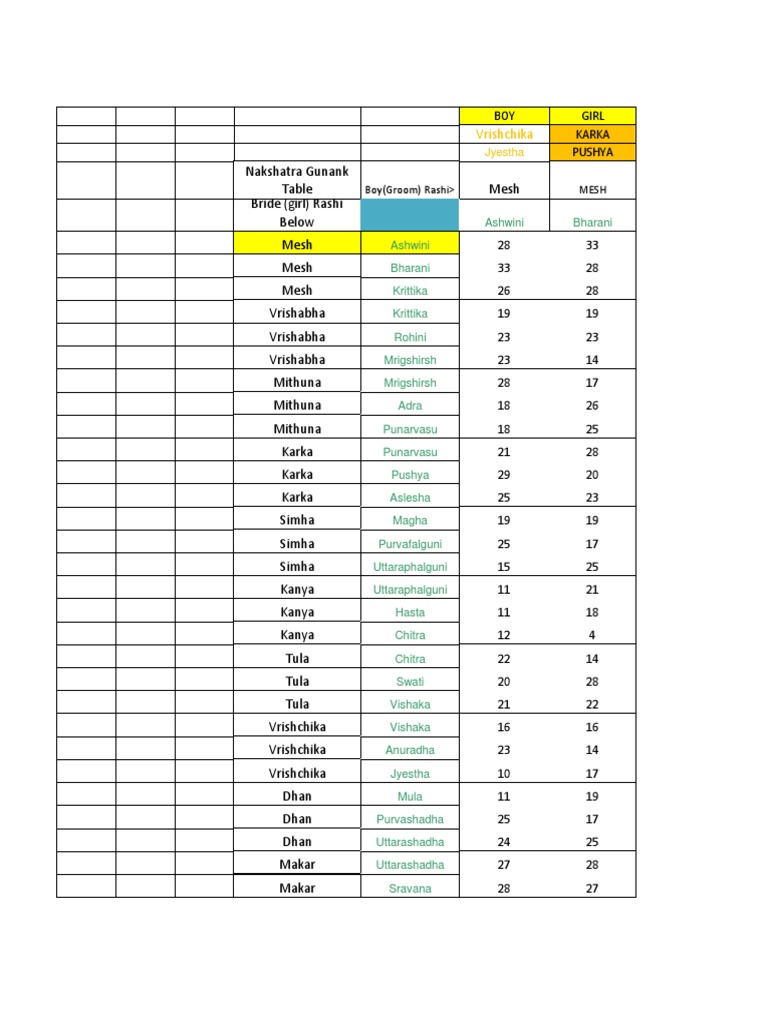 | | | | | | BOY | GIRL |
|---|---|---|---|---|---|---|
| | | | | | Vrishchika | KARKA |
| | | | | | Jyestha | PUSHYA |
| | | | Nakshatra Gunank Table | Boy(Groom) Rashi> | Mesh | MESH |
| | | | Bride (girl) Rashi Below | | Ashwini | Bharani |
| | | | Mesh | Ashwini | 28 | 33 |
| | | | Mesh | Bharani | 33 | 28 |
| | | | Mesh | Krittika | 26 | 28 |
| | | | Vrishabha | Krittika | 19 | 19 |
| | | | Vrishabha | Rohini | 23 | 23 |
| | | | Vrishabha | Mrigshirsh | 23 | 14 |
| | | | Mithuna | Mrigshirsh | 28 | 17 |
| | | | Mithuna | Adra | 18 | 26 |
| | | | Mithuna | Punarvasu | 18 | 25 |
| | | | Karka | Punarvasu | 21 | 28 |
| | | | Karka | Pushya | 29 | 20 |
| | | | Karka | Aslesha | 25 | 23 |
| | | | Simha | Magha | 19 | 19 |
| | | | Simha | Purvafalguni | 25 | 17 |
| | | | Simha | Uttaraphalguni | 15 | 25 |
| | | | Kanya | Uttaraphalguni | 11 | 21 |
| | | | Kanya | Hasta | 11 | 18 |
| | | | Kanya | Chitra | 12 | 4 |
| | | | Tula | Chitra | 22 | 14 |
| | | | Tula | Swati | 20 | 28 |
| | | | Tula | Vishaka | 21 | 22 |
| | | | Vrishchika | Vishaka | 16 | 16 |
| | | | Vrishchika | Anuradha | 23 | 14 |
| | | | Vrishchika | Jyestha | 10 | 17 |
| | | | Dhan | Mula | 11 | 19 |
| | | | Dhan | Purvashadha | 25 | 17 |
| | | | Dhan | Uttarashadha | 24 | 25 |
| | | | Makar | Uttarashadha | 27 | 28 |
| | | | Makar | Sravana | 28 | 27 |